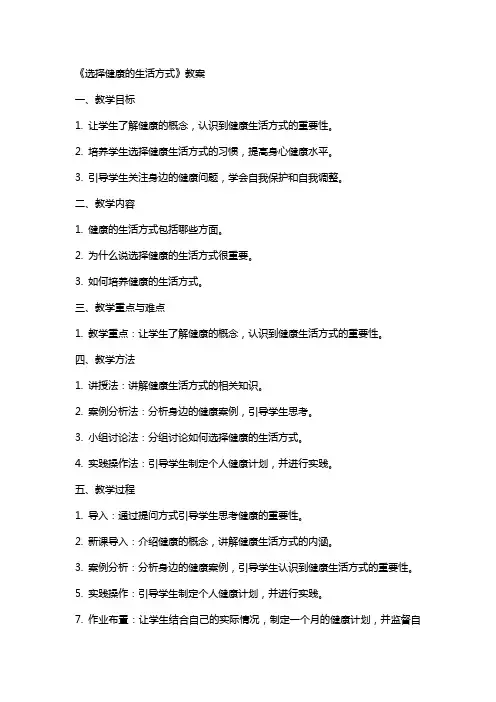 《选择健康的生活方式》教案

一、教学目标

1. 让学生了解健康的概念，认识到健康生活方式的重要性。

2. 培养学生选择健康生活方式的习惯，提高身心健康水平。

3. 引导学生关注身边的健康问题，学会自我保护和自我调整。

二、教学内容

1. 健康的生活方式包括哪些方面。

2. 为什么说选择健康的生活方式很重要。

3. 如何培养健康的生活方式。

三、教学重点与难点

1. 教学重点：让学生了解健康的概念，认识到健康生活方式的重要性。

四、教学方法

1. 讲授法：讲解健康生活方式的相关知识。

2. 案例分析法：分析身边的健康案例，引导学生思考。

3. 小组讨论法：分组讨论如何选择健康的生活方式。

4. 实践操作法：引导学生制定个人健康计划，并进行实践。

五、教学过程

1. 导入：通过提问方式引导学生思考健康的重要性。

2. 新课导入：介绍健康的概念，讲解健康生活方式的内涵。

3. 案例分析：分析身边的健康案例，引导学生认识到健康生活方式的重要性。

5. 实践操作：引导学生制定个人健康计划，并进行实践。

7. 作业布置：让学生结合自己的实际情况，制定一个月的健康计划，并监督自